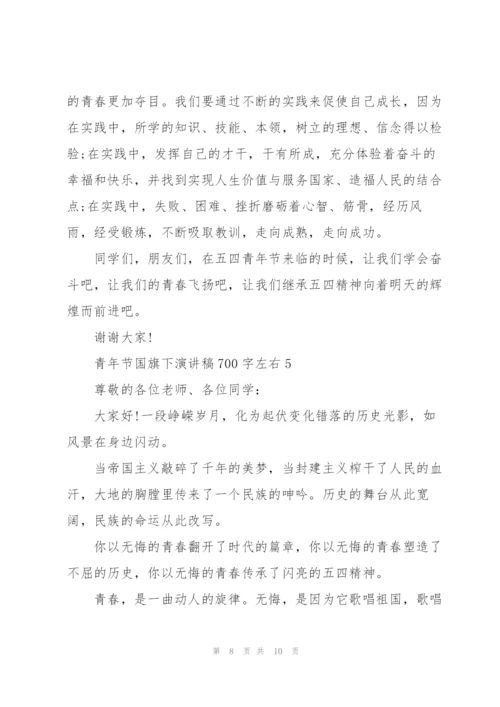 的青春更加夺目。我们要通过不断的实践来促使自己成长，因为在实践中，所学的知识、技能、本领，树立的理想、信念得以检验;在实践中，发挥自己的才干，干有所成，充分体验着奋斗的幸福和快乐，并找到实现人生价值与服务国家、造福人民的结合点;在实践中，失败、困难、挫折磨砺着心智、筋骨，经历风雨，经受锻炼，不断吸取教训，走向成熟，走向成功。

同学们，朋友们，在五四青年节来临的时候，让我们学会奋斗吧，让我们的青春飞扬吧，让我们继承五四精神向着明天的辉煌而前进吧。

谢谢大家!

青年节国旗下演讲稿700字左右5

尊敬的各位老师、各位同学：

大家好!一段峥嵘岁月，化为起伏变化错落的历史光影，如风景在身边闪动。

当帝国主义敲碎了千年的美梦，当封建主义榨干了人民的血汗，大地的胸膛里传来了一个民族的呻吟。历史的舞台从此宽阔，民族的命运从此改写。

你以无悔的青春翻开了时代的篇章，你以无悔的青春塑造了不屈的历史，你以无悔的青春传承了闪亮的五四精神。

青春，是一曲动人的旋律。无悔，是因为它歌唱祖国，歌唱

第 8 页 共 10 页